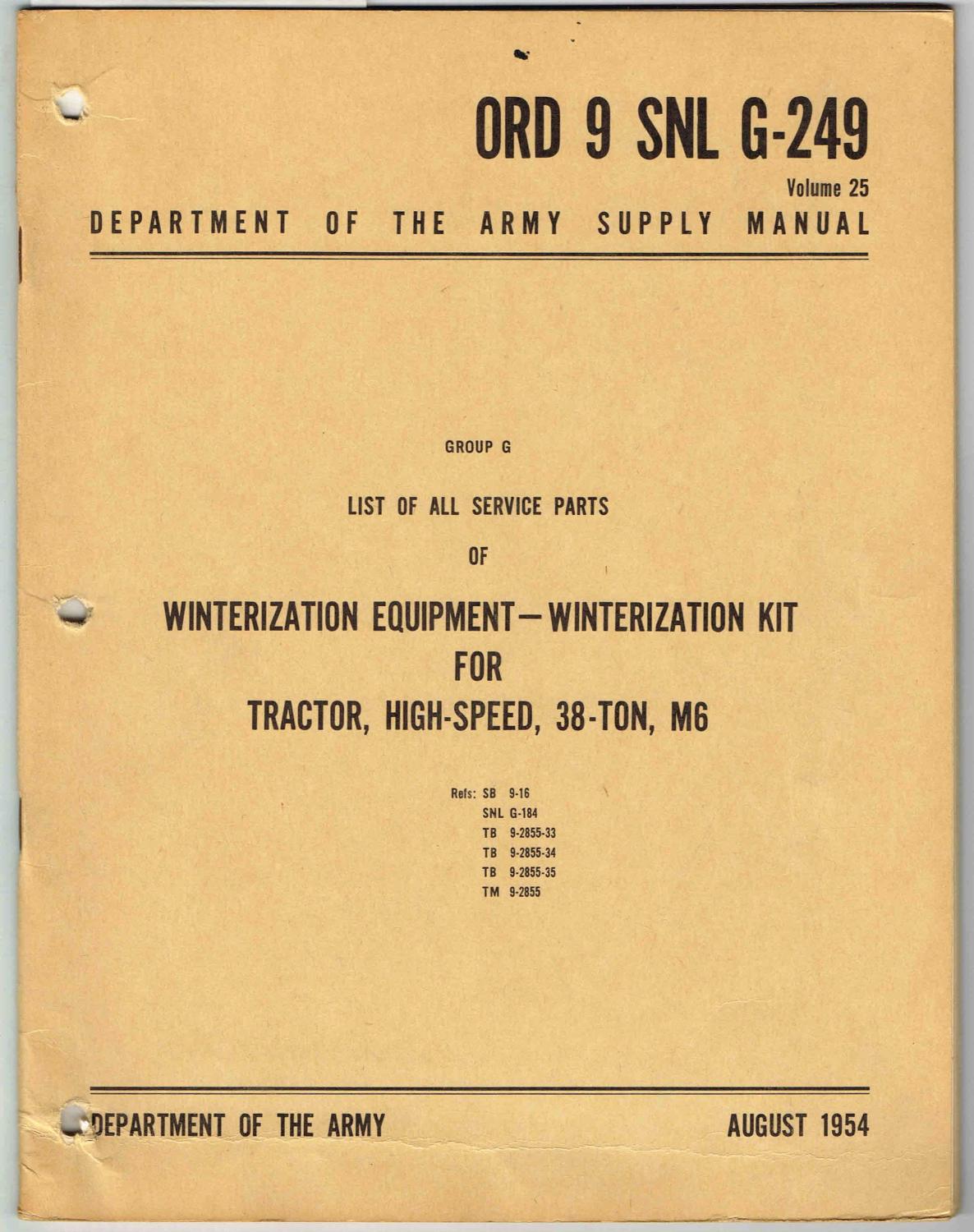 ORD 9 SNL G-249

Volume 25

DEPARTMENT OF THE ARMY SUPPLY MANUAL

GROUP G

LIST OF ALL SERVICE PARTS

OF

WINTERIZATION EQUIPMENT—WINTERIZATION KIT

FOR

TRACTOR, HIGH-SPEED, 38-TON, M6

Refs: SB 9-16
SNL G-184
TB 9-2855-33
TB 9-2855-34
TB 9-2855-35
TM 9-2855

DEPARTMENT OF THE ARMY

AUGUST 1954